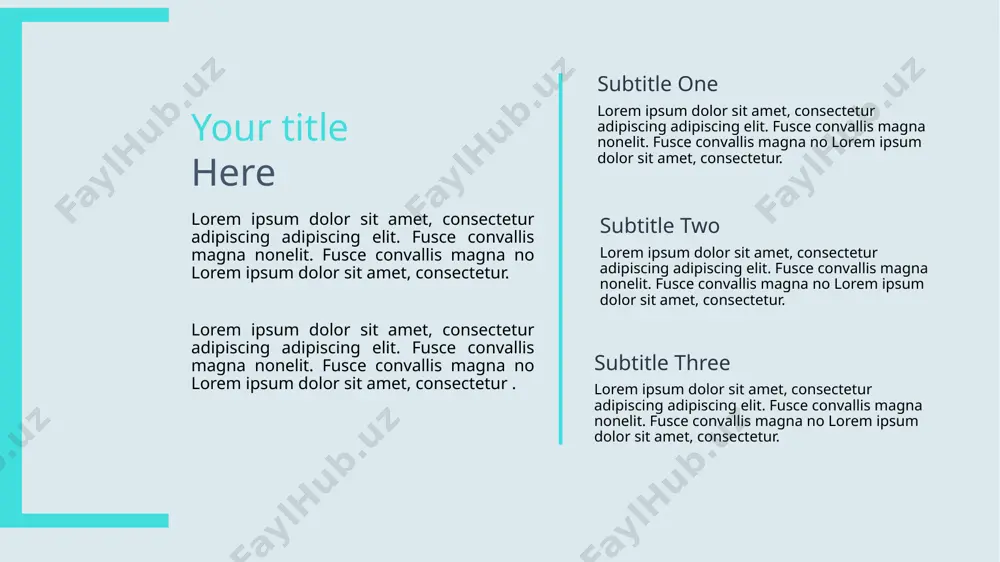 Your title
Here

Lorem ipsum dolor sit amet, consectetur adipiscing adipiscing elit. Fusce convallis magna nonelit. Fusce convallis magna no Lorem ipsum dolor sit amet, consectetur.

Lorem ipsum dolor sit amet, consectetur adipiscing adipiscing elit. Fusce convallis magna nonelit. Fusce convallis magna no Lorem ipsum dolor sit amet, consectetur .

Subtitle One
Lorem ipsum dolor sit amet, consectetur adipiscing adipiscing elit. Fusce convallis magna nonelit. Fusce convallis magna no Lorem ipsum dolor sit amet, consectetur.

Subtitle Two
Lorem ipsum dolor sit amet, consectetur adipiscing adipiscing elit. Fusce convallis magna nonelit. Fusce convallis magna no Lorem ipsum dolor sit amet, consectetur.

Subtitle Three
Lorem ipsum dolor sit amet, consectetur adipiscing adipiscing elit. Fusce convallis magna nonelit. Fusce convallis magna no Lorem ipsum dolor sit amet, consectetur.

FaylHub.uz FaylHub.uz FaylHub.uz FaylHub.uz FaylHub.uz FaylHub.uz